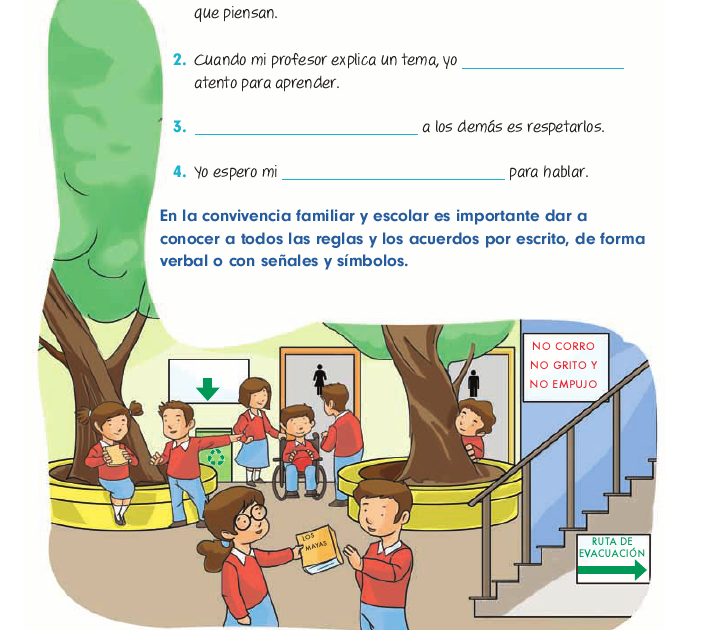 que piensan.

2. Cuando mi profesor explica un tema, yo ____________ atento para aprender.

3. ____________ a los demás es respetarlos.

4. Yo espero mi ____________ para hablar.

En la convivencia familiar y escolar es importante dar a conocer a todos las reglas y los acuerdos por escrito, de forma verbal o con señales y símbolos.

NO CORRO
NO GRITO Y
NO EMPUJO

LOS MAYAS

RUTA DE EVACUACIÓN